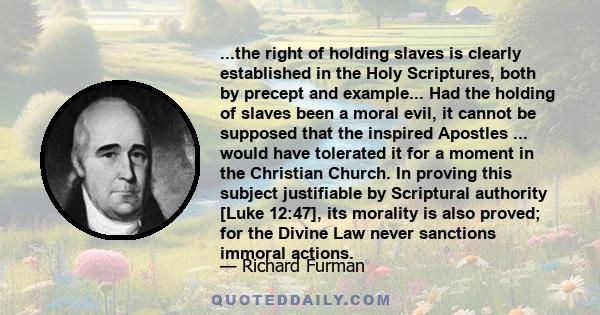 ...the right of holding slaves is clearly established in the Holy Scriptures, both by precept and example... Had the holding of slaves been a moral evil, it cannot be supposed that the inspired Apostles ... would have tolerated it for a moment in the Christian Church. In proving this subject justifiable by Scriptural authority [Luke 12:47], its morality is also proved; for the Divine Law never sanctions immoral actions.

— Richard Furman

QUOTEDDAILY.COM